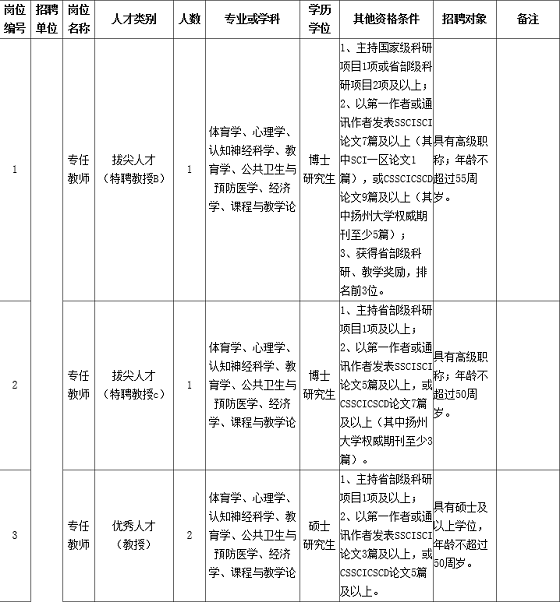 | 岗位编号 | 招聘单位 | 岗位名称 | 人才类别 | 人数 | 专业或学科 | 学历学位 | 其他资格条件 | 招聘对象 | 备注 |
|---|---|---|---|---|---|---|---|---|---|
| 1 | | 专任教师 | 拔尖人才（特聘教授B） | 1 | 体育学、心理学、认知神经科学、教育学、公共卫生与预防医学、经济学、课程与教学论 | 博士研究生 | 1、主持国家级科研项目1项或省部级科研项目2项及以上；2、以第一作者或通讯作者发表SSCISCI论文7篇及以上（其中SCI一区论文1篇），或CSSCICSCD论文9篇及以上（其中扬州大学权威期刊至少5篇）；3、获得省部级科研、教学奖励，排名前3位。 | 具有高级职称；年龄不超过55周岁。 | |
| 2 | | 专任教师 | 拔尖人才（特聘教授c） | 1 | 体育学、心理学、认知神经科学、教育学、公共卫生与预防医学、经济学、课程与教学论 | 博士研究生 | 1、主持省部级科研项目1项及以上；2、以第一作者或通讯作者发表SSCISCI论文5篇及以上，或CSSCICSCD论文7篇及以上（其中扬州大学权威期刊至少3篇）。 | 具有高级职称；年龄不超过50周岁。 | |
| 3 | | 专任教师 | 优秀人才（教授） | 2 | 体育学、心理学、认知神经科学、教育学、公共卫生与预防医学、经济学、课程与教学论 | 硕士研究生 | 1、主持省部级科研项目1项及以上；2、以第一作者或通讯作者发表SSCISCI论文3篇及以上，或CSSCICSCD论文5篇及以上。 | 具有硕士及以上学位，年龄不超过50周岁。 | |